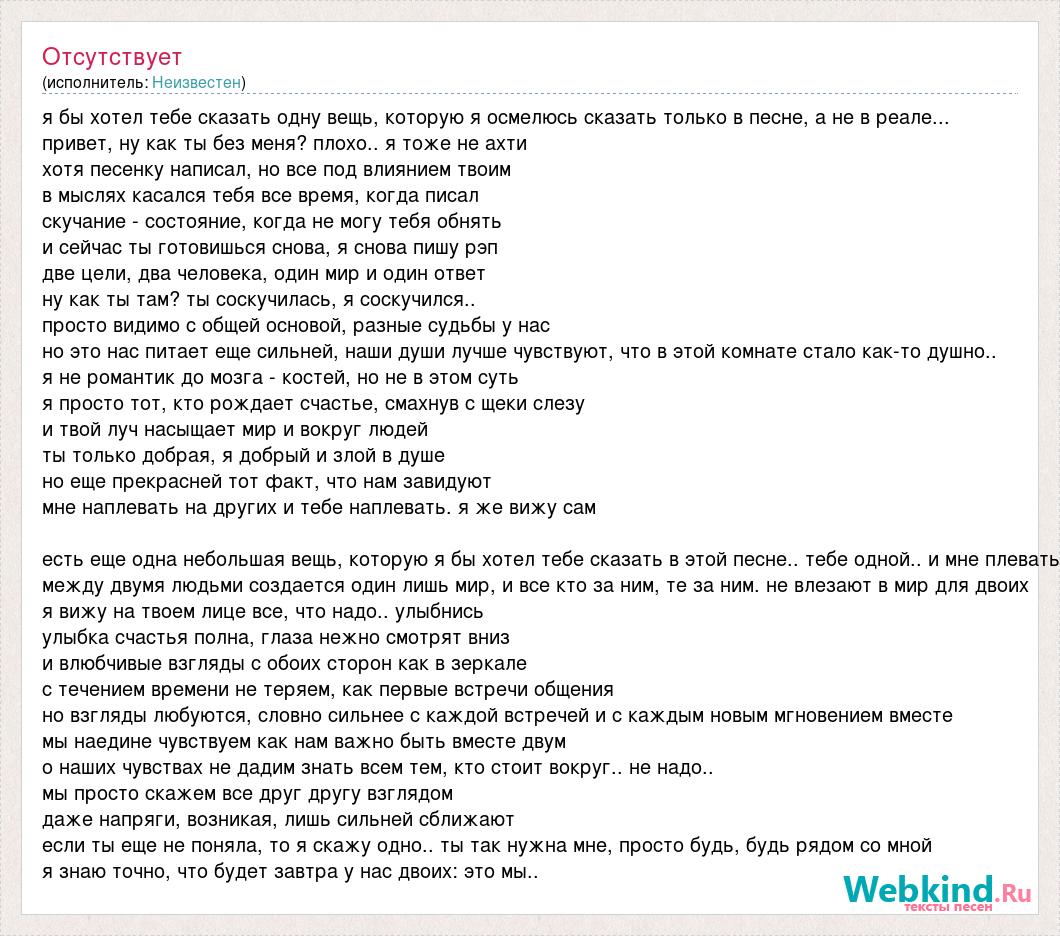 Отсутствует
(исполнитель: Неизвестен)

я бы хотел тебе сказать одну вещь, которую я осмелюсь сказать только в песне, а не в реале...
привет, ну как ты без меня? плохо.. я тоже не ахти
хотя песенку написал, но все под влиянием твоим
в мыслях касался тебя все время, когда писал
скучание - состояние, когда не могу тебя обнять
и сейчас ты готовишься снова, я снова пишу рэп
две цели, два человека, один мир и один ответ
ну как ты там? ты соскучилась, я соскучился..
просто видимо с общей основой, разные судьбы у нас
но это нас питает еще сильней, наши души лучше чувствуют, что в этой комнате стало как-то душно..
я не романтик до мозга - костей, но не в этом суть
я просто тот, кто рождает счастье, смахнув с щеки слезу
и твой луч насыщает мир и вокруг людей
ты только добрая, я добрый и злой в душе
но еще прекрасней тот факт, что нам завидуют
мне наплевать на других и тебе наплевать. я же вижу сам

есть еще одна небольшая вещь, которую я бы хотел тебе сказать в этой песне.. тебе одной.. и мне плевать
между двумя людьми создается один лишь мир, и все кто за ним, те за ним. не влезают в мир для двоих
я вижу на твоем лице все, что надо.. улыбнись
улыбка счастья полна, глаза нежно смотрят вниз
и влюбчивые взгляды с обоих сторон как в зеркале
с течением времени не теряем, как первые встречи общения
но взгляды любуются, словно сильнее с каждой встречей и с каждым новым мгновением вместе
мы наедине чувствуем как нам важно быть вместе двум
о наших чувствах не дадим знать всем тем, кто стоит вокруг.. не надо..
мы просто скажем все друг другу взглядом
даже напряги, возникая, лишь сильней сближают
если ты еще не поняла, то я скажу одно.. ты так нужна мне, просто будь, будь рядом со мной
я знаю точно, что будет завтра у нас двоих: это мы..

Webkind.Ru
тексты песен